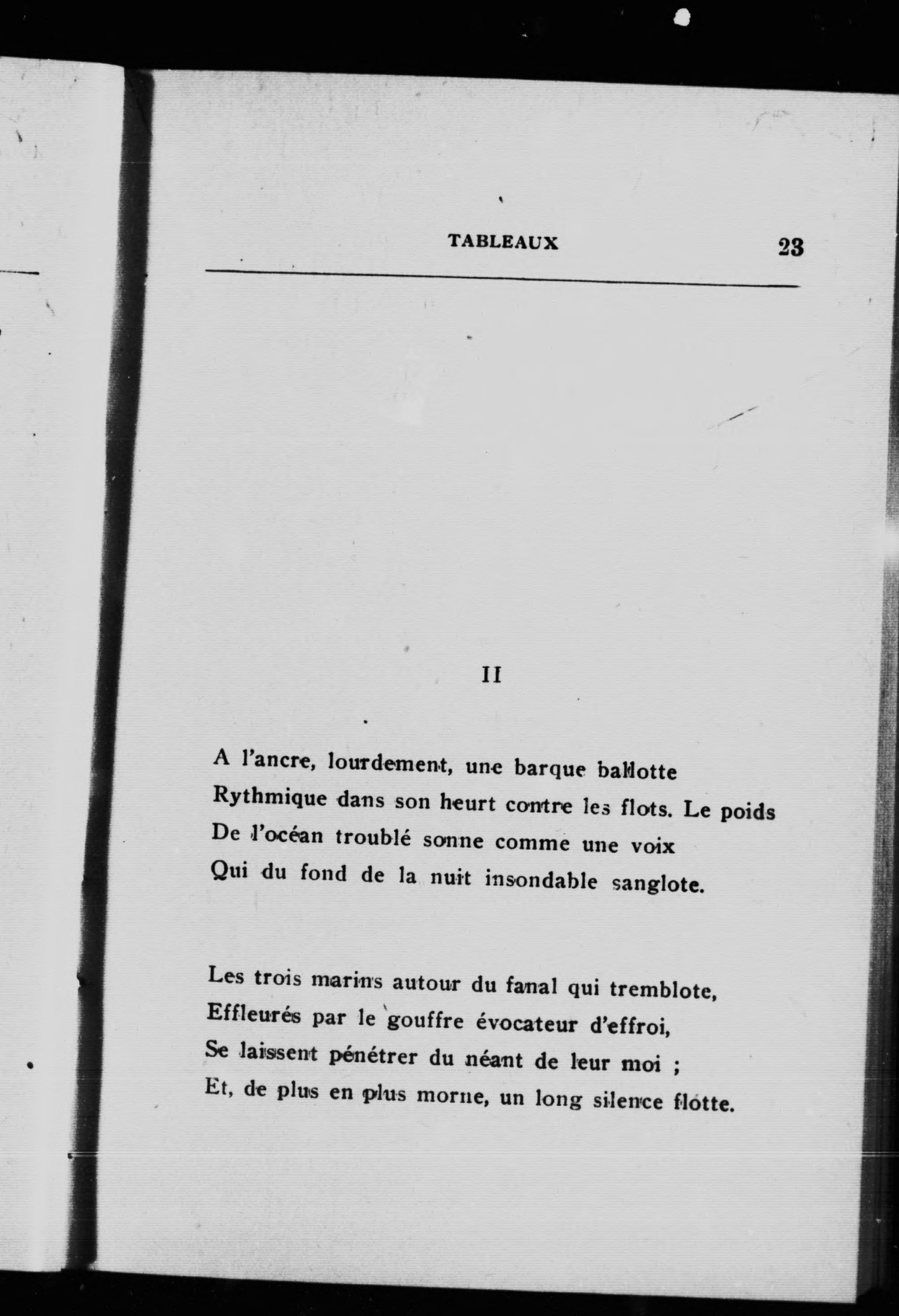 TABLEAUX 23

II

A l'ancre, lourdement, une barque ballotte
Rythmique dans son heurt contre les flots. Le poids
De l'océan troublé sonne comme une voix
Qui du fond de la nuit insondable sanglote.

Les trois marins autour du fanal qui tremblote,
Effleurés par le gouffre évocateur d'effroi,
Se laissent pénétrer du néant de leur moi ;
Et, de plus en plus morne, un long silence flotte.